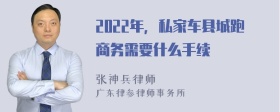 2022年，私家车县城跑商务需要什么手续

张神兵律师
广东律参律师事务所